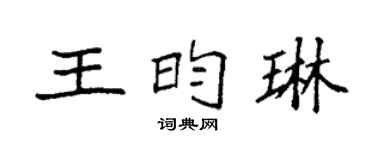 王昀琳
词典网